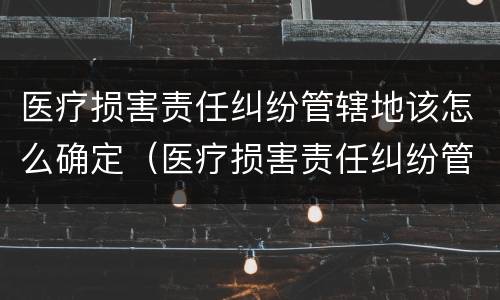 医疗损害责任纠纷管辖地该怎么确定（医疗损害责任纠纷管